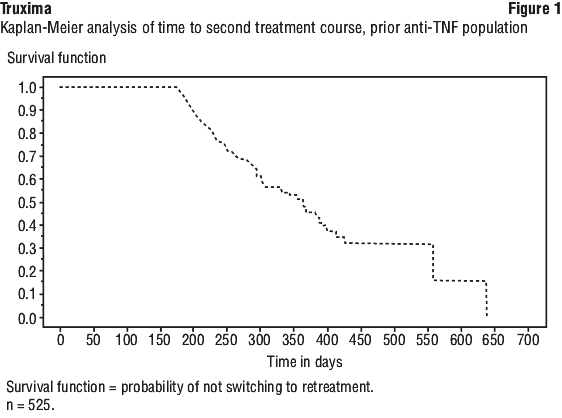 Truxima

Figure 1

Kaplan-Meier analysis of time to second treatment course, prior anti-TNF population

Survival function

1.0
0.9
0.8
0.7
0.6
0.5
0.4
0.3
0.2
0.1
0.0

0 50 100 150 200 250 300 350 400 450 500 550 600 650 700

Time in days

Survival function = probability of not switching to retreatment.
n = 525.